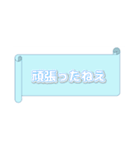 頑張ったねえ